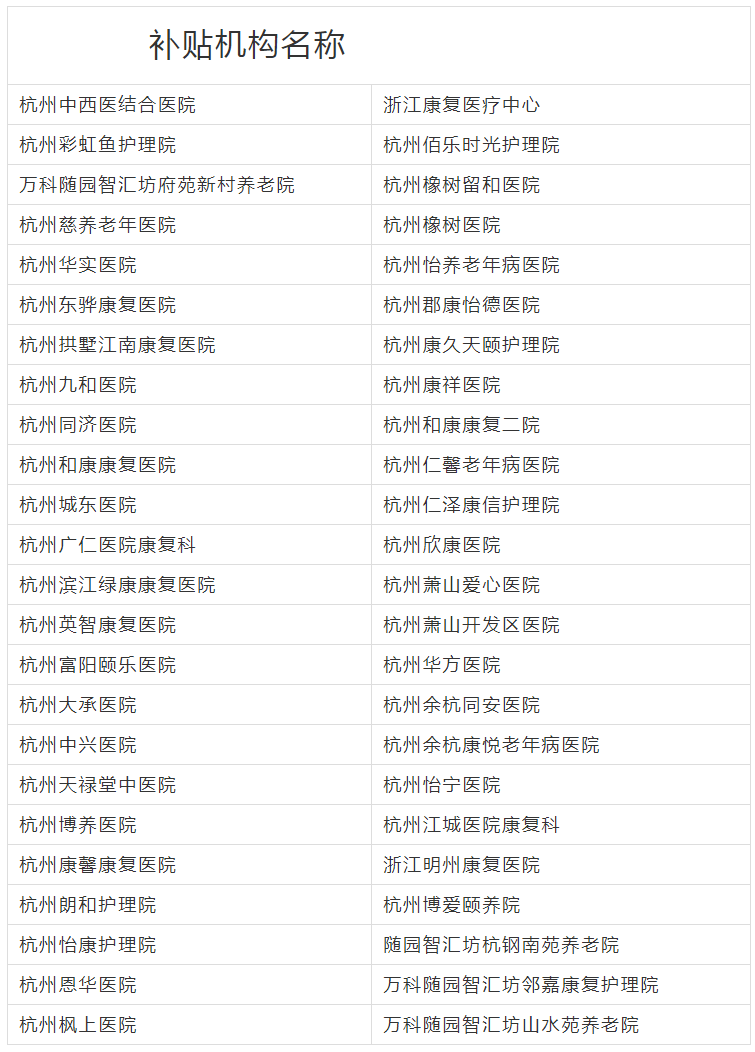 | 补贴机构名称 | |
|---|---|
| 杭州中西医结合医院 | 浙江康复医疗中心 |
| 杭州彩虹鱼护理院 | 杭州佰乐时光护理院 |
| 万科随园智汇坊府苑新村养老院 | 杭州橡树留和医院 |
| 杭州慈养老年医院 | 杭州橡树医院 |
| 杭州华实医院 | 杭州怡养老年病医院 |
| 杭州东骅康复医院 | 杭州郡康怡德医院 |
| 杭州拱墅江南康复医院 | 杭州康久天颐护理院 |
| 杭州九和医院 | 杭州康祥医院 |
| 杭州同济医院 | 杭州和康康复二院 |
| 杭州和康康复医院 | 杭州仁馨老年病医院 |
| 杭州城东医院 | 杭州仁泽康信护理院 |
| 杭州广仁医院康复科 | 杭州欣康医院 |
| 杭州滨江绿康康复医院 | 杭州萧山爱心医院 |
| 杭州英智康复医院 | 杭州萧山开发区医院 |
| 杭州富阳颐乐医院 | 杭州华方医院 |
| 杭州大承医院 | 杭州余杭同安医院 |
| 杭州中兴医院 | 杭州余杭康悦老年病医院 |
| 杭州天禄堂中医院 | 杭州怡宁医院 |
| 杭州博养医院 | 杭州江城医院康复科 |
| 杭州康馨康复医院 | 浙江明州康复医院 |
| 杭州朗和护理院 | 杭州博爱颐养院 |
| 杭州怡康护理院 | 随园智汇坊杭钢南苑养老院 |
| 杭州恩华医院 | 万科随园智汇坊邻嘉康复护理院 |
| 杭州枫上医院 | 万科随园智汇坊山水苑养老院 |